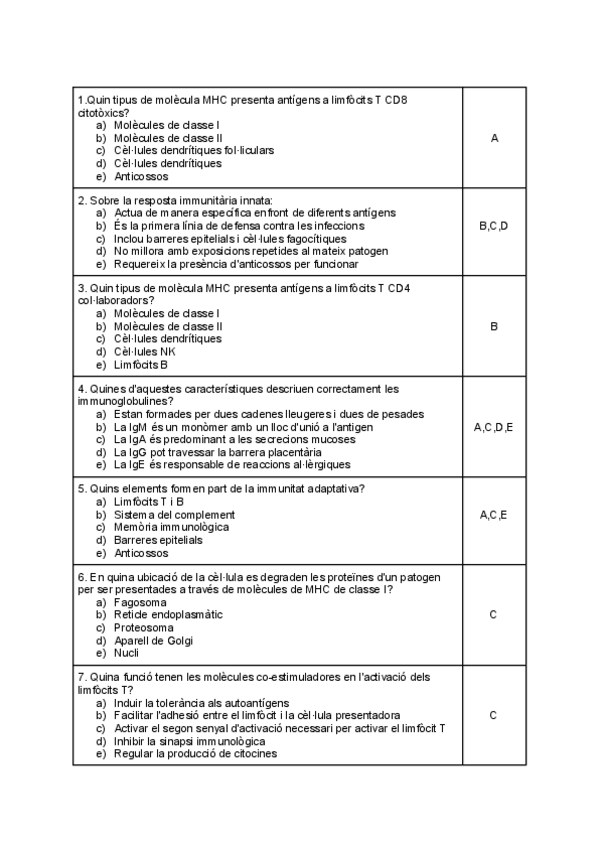 | | |
|---|---|
| 1.Quin tipus de molècula MHC presenta antígens a limfòcits T CD8 citotòxics?<br>a) Molècules de classe I<br>b) Molècules de classe II<br>c) Cèl·lules dendrítiques fol·liculars<br>d) Cèl·lules dendrítiques<br>e) Anticossos | A |
| 2. Sobre la resposta immunitària innata:<br>a) Actua de manera específica enfront de diferents antígens<br>b) És la primera línia de defensa contra les infeccions<br>c) Inclou barreres epitelials i cèl·lules fagocítiques<br>d) No millora amb exposicions repetides al mateix patogen<br>e) Requereix la presència d'anticossos per funcionar | B,C,D |
| 3. Quin tipus de molècula MHC presenta antígens a limfòcits T CD4 col·laboradors?<br>a) Molècules de classe I<br>b) Molècules de classe II<br>c) Cèl·lules dendrítiques<br>d) Cèl·lules NK<br>e) Limfòcits B | B |
| 4. Quines d'aquestes característiques descriuen correctament les immunoglobulines?<br>a) Estan formades per dues cadenes lleugeres i dues de pesades<br>b) La IgM és un monòmer amb un lloc d'unió a l'antigen<br>c) La IgA és predominant a les secrecions mucoses<br>d) La IgG pot travessar la barrera placentària<br>e) La IgE és responsable de reaccions al·lèrgiques | A,C,D,E |
| 5. Quins elements formen part de la immunitat adaptativa?<br>a) Limfòcits T i B<br>b) Sistema del complement<br>c) Memòria immunològica<br>d) Barreres epitelials<br>e) Anticossos | A,C,E |
| 6. En quina ubicació de la cèl·lula es degraden les proteïnes d'un patogen per ser presentades a través de molècules de MHC de classe I?<br>a) Fagosoma<br>b) Reticle endoplasmàtic<br>c) Proteosoma<br>d) Aparell de Golgi<br>e) Nucli | C |
| 7. Quina funció tenen les molècules co-estimuladores en l'activació dels limfòcits T?<br>a) Induir la tolerància als autoantígens<br>b) Facilitar l'adhesió entre el limfòcit i la cèl·lula presentadora<br>c) Activar el segon senyal d'activació necessari per activar el limfòcit T<br>d) Inhibir la sinapsi immunològica<br>e) Regular la producció de citocines | C |